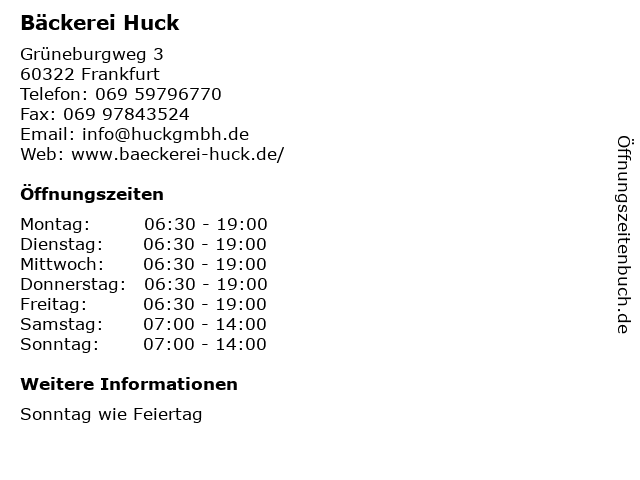 Bäckerei Huck

Grüneburgweg 3
60322 Frankfurt
Telefon: 069 59796770
Fax: 069 97843524
Email: info@huckgmbh.de
Web: www.baeckerei-huck.de/

Öffnungszeiten

Montag: 06:30 - 19:00
Dienstag: 06:30 - 19:00
Mittwoch: 06:30 - 19:00
Donnerstag: 06:30 - 19:00
Freitag: 06:30 - 19:00
Samstag: 07:00 - 14:00
Sonntag: 07:00 - 14:00

Weitere Informationen

Sonntag wie Feiertag

Öffnungszeitenbuch.de